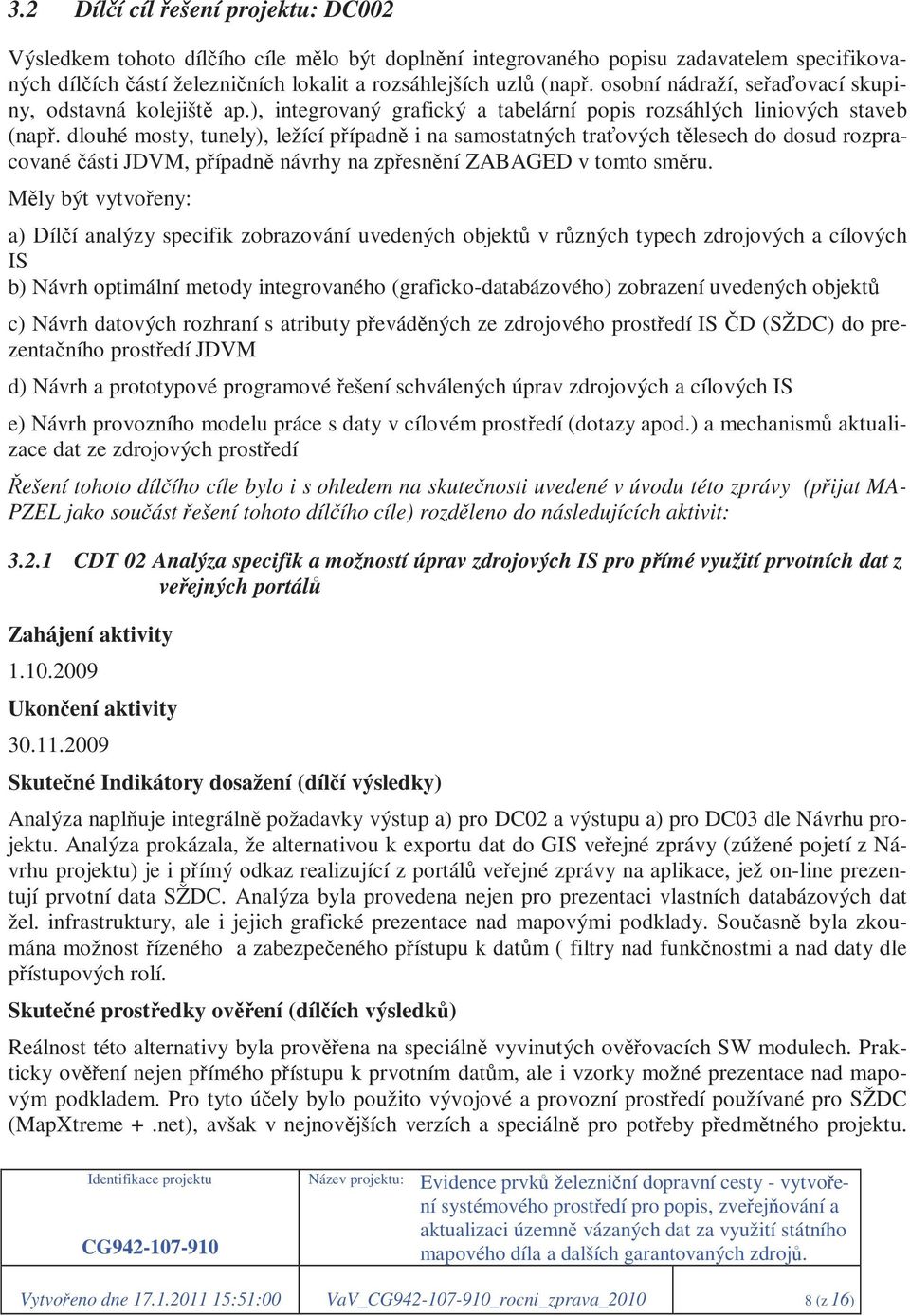 3.2 Dílčí cíl řešení projektu: DC002

Výsledkem tohoto dílčího cíle mělo být doplnění integrovaného popisu zadavatelem specifikovaných dílčích částí železničních lokalit a rozsáhlejších uzlů (např. osobní nádraží, seřaďovací skupiny, odstavná kolejiště ap.), integrovaný grafický a tabelární popis rozsáhlých liniových staveb (např. dlouhé mosty, tunely), ležící případně i na samostatných traťových tělesech do dosud rozpracované části JDVM, případně návrhy na zpřesnění ZABAGED v tomto směru.

Měly být vytvořeny:

a) Dílčí analýzy specifik zobrazování uvedených objektů v různých typech zdrojových a cílových IS

b) Návrh optimální metody integrovaného (graficko-databázového) zobrazení uvedených objektů

c) Návrh datových rozhraní s atributy převáděných ze zdrojového prostředí IS ČD (SŽDC) do prezentačního prostředí JDVM

d) Návrh a prototypové programové řešení schválených úprav zdrojových a cílových IS

e) Návrh provozního modelu práce s daty v cílovém prostředí (dotazy apod.) a mechanismů aktualizace dat ze zdrojových prostředí

Řešení tohoto dílčího cíle bylo i s ohledem na skutečnosti uvedené v úvodu této zprávy (přijat MAPZEL jako součást řešení tohoto dílčího cíle) rozděleno do následujících aktivit:

3.2.1 CDT 02 Analýza specifik a možností úprav zdrojových IS pro přímé využití prvotních dat z veřejných portálů

Zahájení aktivity

1.10.2009

Ukončení aktivity

30.11.2009

Skutečné Indikátory dosažení (dílčí výsledky)

Analýza naplňuje integrálně požadavky výstup a) pro DC02 a výstupu a) pro DC03 dle Návrhu projektu. Analýza prokázala, že alternativou k exportu dat do GIS veřejné zprávy (zúžené pojetí z Návrhu projektu) je i přímý odkaz realizující z portálů veřejné zprávy na aplikace, jež on-line prezentují prvotní data SŽDC. Analýza byla provedena nejen pro prezentaci vlastních databázových dat žel. infrastruktury, ale i jejich grafické prezentace nad mapovými podklady. Současně byla zkoumána možnost řízeného a zabezpečeného přístupu k datům ( filtry nad funkčnostmi a nad daty dle přístupových rolí.

Skutečné prostředky ověření (dílčích výsledků)

Reálnost této alternativy byla prověřena na speciálně vyvinutých ověřovacích SW modulech. Prakticky ověření nejen přímého přístupu k prvotním datům, ale i vzorky možné prezentace nad mapovým podkladem. Pro tyto účely bylo použito vývojové a provozní prostředí používané pro SŽDC (MapXtreme + .net), avšak v nejnovějších verzích a speciálně pro potřeby předmětného projektu.

| Identifikace projektu CG942-107-910 | Název projektu: | Evidence prvků železniční dopravní cesty - vytvoření systémového prostředí pro popis, zveřejňování a aktualizaci územně vázaných dat za využití státního mapového díla a dalších garantovaných zdrojů. |
|---|---|---|
| Vytvořeno dne 17.1.2011 15:51:00 | VaV_CG942-107-910_rocni_zprava_2010 | 8 (z 16) |